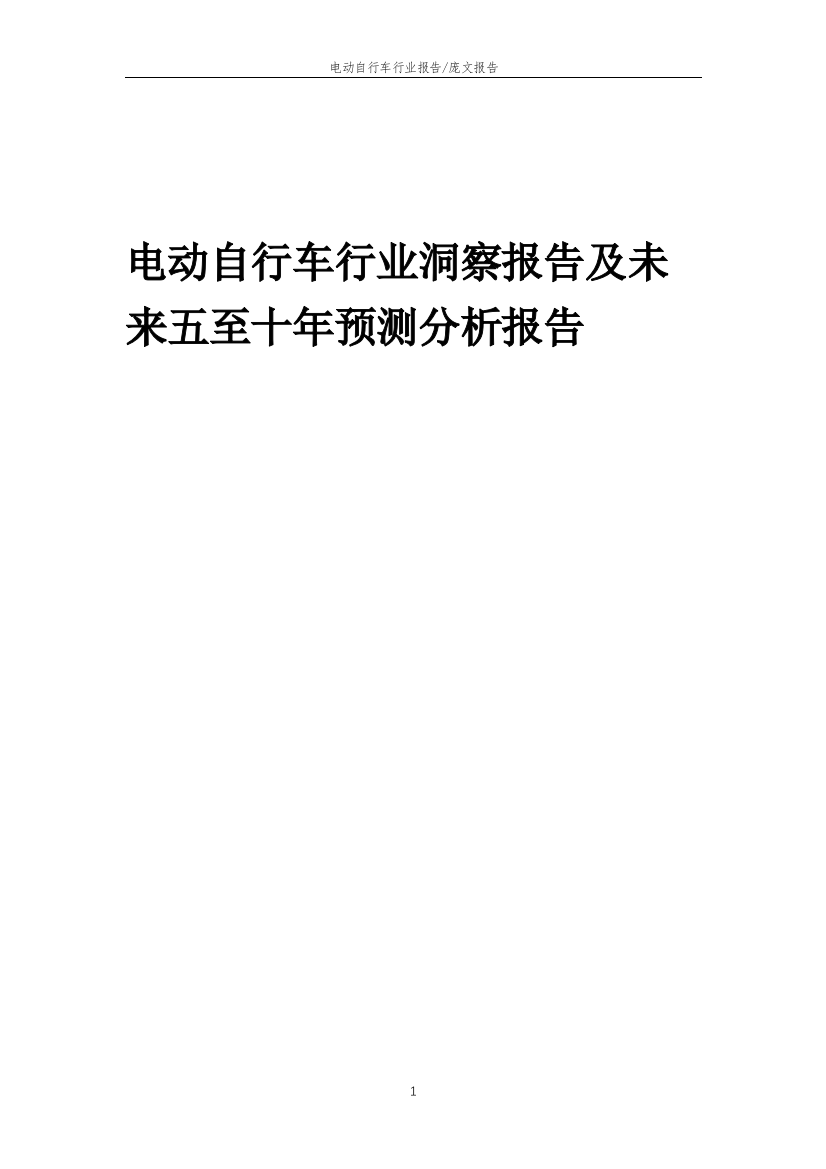 电动自行车行业报告/庞文报告

电动自行车行业洞察报告及未来五至十年预测分析报告

1